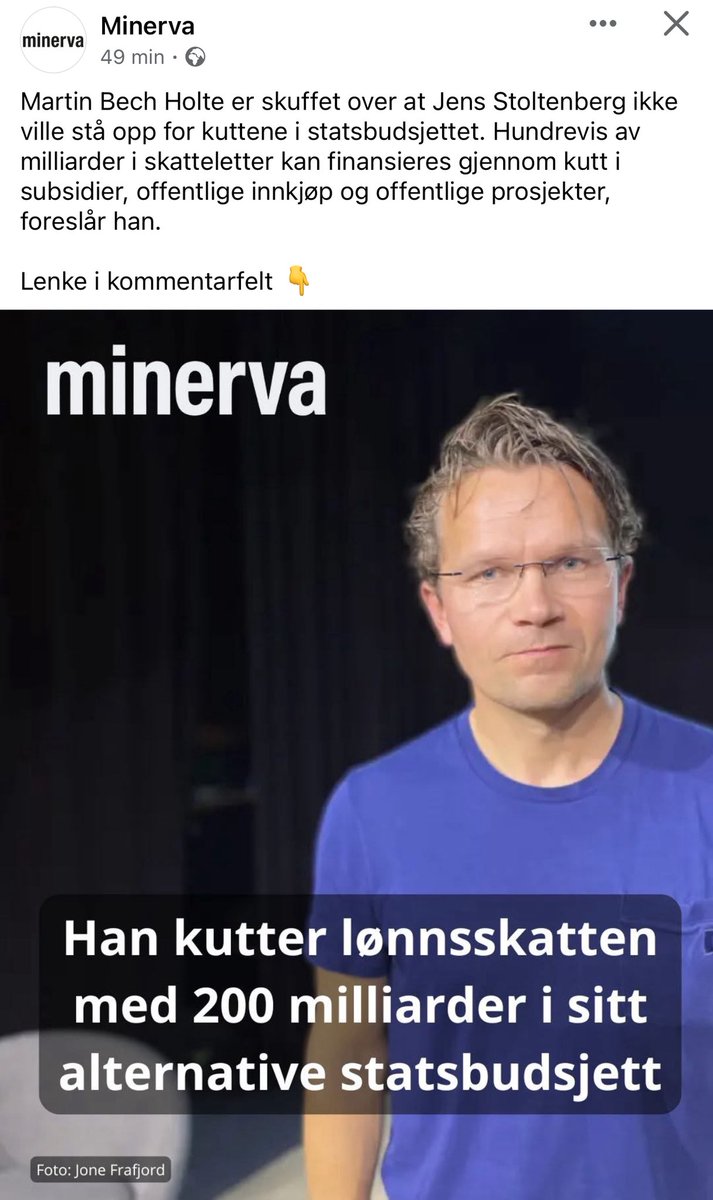 minerva
Minerva
49 min ·

Martin Bech Holte er skuffet over at Jens Stoltenberg ikke ville stå opp for kuttene i statsbudsjettet. Hundrevis av milliarder i skatteletter kan finansieres gjennom kutt i subsidier, offentlige innkjøp og offentlige prosjekter, foreslår han.

Lenke i kommentarfelt 👇

minerva

Han kutter lønnsskatten med 200 milliarder i sitt alternative statsbudsjett

Foto: Jone Frafjord